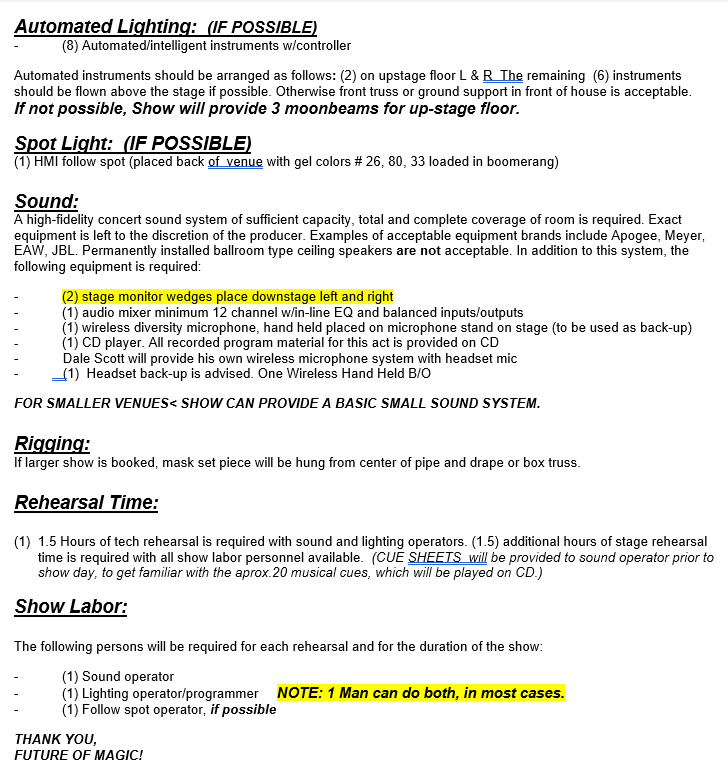 Automated Lighting: (IF POSSIBLE)
- (8) Automated/intelligent instruments w/controller

Automated instruments should be arranged as follows: (2) on upstage floor L & R The remaining (6) instruments should be flown above the stage if possible. Otherwise front truss or ground support in front of house is acceptable.
If not possible, Show will provide 3 moonbeams for up-stage floor.

Spot Light: (IF POSSIBLE)
(1) HMI follow spot (placed back of venue with gel colors # 26, 80, 33 loaded in boomerang)

Sound:
A high-fidelity concert sound system of sufficient capacity, total and complete coverage of room is required. Exact equipment is left to the discretion of the producer. Examples of acceptable equipment brands include Apogee, Meyer, EAW, JBL. Permanently installed ballroom type ceiling speakers are not acceptable. In addition to this system, the following equipment is required:

- (2) stage monitor wedges place downstage left and right
- (1) audio mixer minimum 12 channel w/in-line EQ and balanced inputs/outputs
- (1) wireless diversity microphone, hand held placed on microphone stand on stage (to be used as back-up)
- (1) CD player. All recorded program material for this act is provided on CD
- Dale Scott will provide his own wireless microphone system with headset mic
- (1) Headset back-up is advised. One Wireless Hand Held B/O

FOR SMALLER VENUES< SHOW CAN PROVIDE A BASIC SMALL SOUND SYSTEM.

Rigging:
If larger show is booked, mask set piece will be hung from center of pipe and drape or box truss.

Rehearsal Time:

(1) 1.5 Hours of tech rehearsal is required with sound and lighting operators. (1.5) additional hours of stage rehearsal time is required with all show labor personnel available. (CUE SHEETS will be provided to sound operator prior to show day, to get familiar with the aprox.20 musical cues, which will be played on CD.)

Show Labor:

The following persons will be required for each rehearsal and for the duration of the show:

- (1) Sound operator
- (1) Lighting operator/programmer NOTE: 1 Man can do both, in most cases.
- (1) Follow spot operator, if possible

THANK YOU,
FUTURE OF MAGIC!